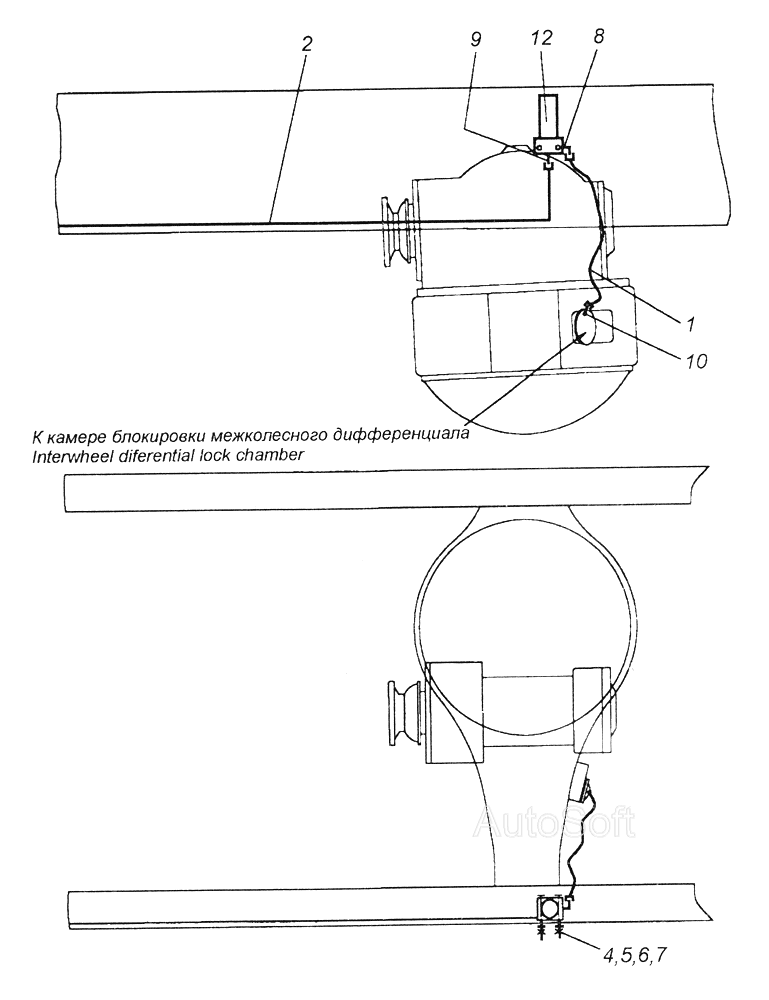 2
9
12
8
1
10

К камере блокировки межколесного дифференциала
Interwheel diferential lock chamber

AutoSoft

4,5,6,7